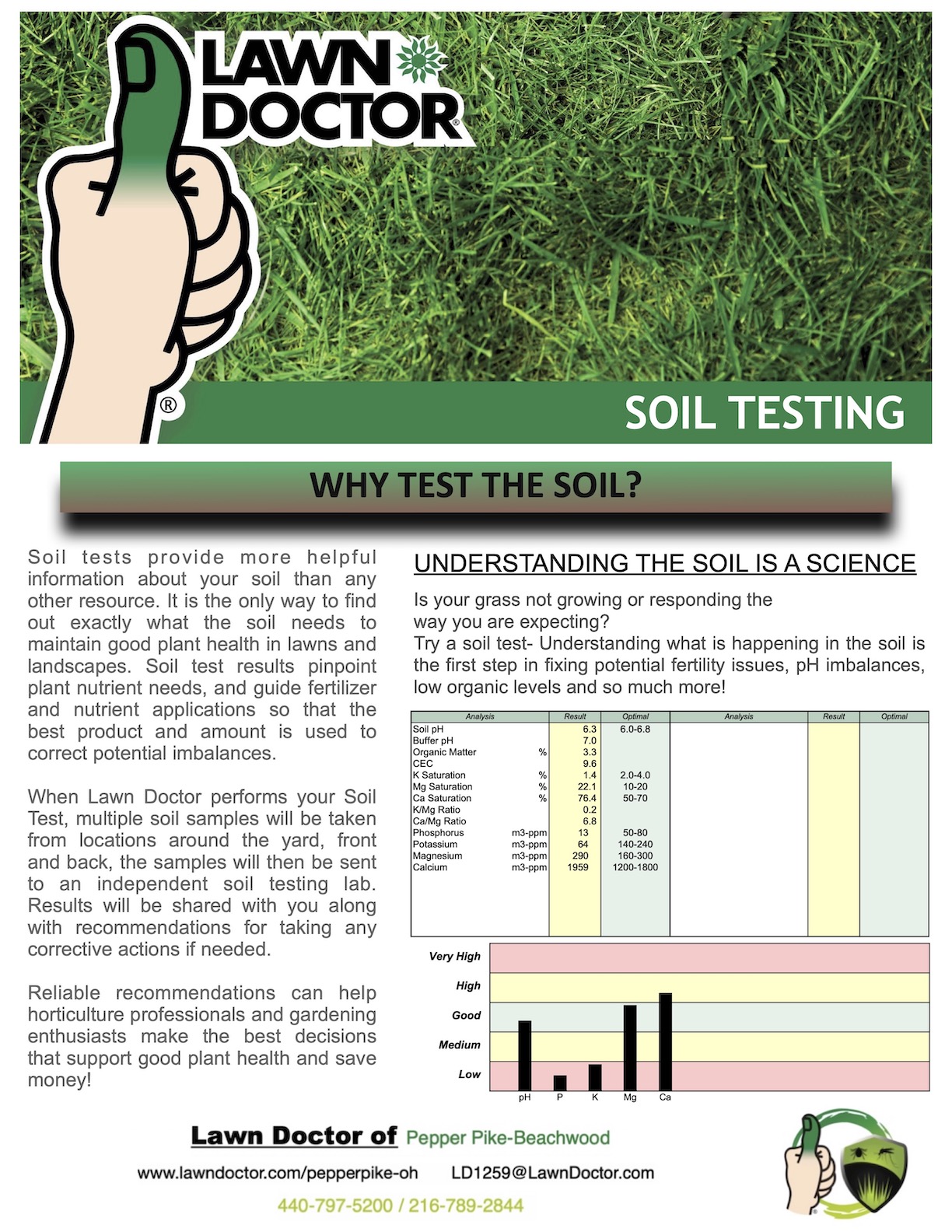 LAWN DOCTOR®

®

SOIL TESTING

WHY TEST THE SOIL?

Soil tests provide more helpful information about your soil than any other resource. It is the only way to find out exactly what the soil needs to maintain good plant health in lawns and landscapes. Soil test results pinpoint plant nutrient needs, and guide fertilizer and nutrient applications so that the best product and amount is used to correct potential imbalances.

When Lawn Doctor performs your Soil Test, multiple soil samples will be taken from locations around the yard, front and back, the samples will then be sent to an independent soil testing lab. Results will be shared with you along with recommendations for taking any corrective actions if needed.

Reliable recommendations can help horticulture professionals and gardening enthusiasts make the best decisions that support good plant health and save money!

UNDERSTANDING THE SOIL IS A SCIENCE

Is your grass not growing or responding the way you are expecting?
Try a soil test- Understanding what is happening in the soil is the first step in fixing potential fertility issues, pH imbalances, low organic levels and so much more!

| Analysis | | Result | Optimal | Analysis | Result | Optimal |
|---|---|---|---|---|---|---|
| Soil pH | | 6.3 | 6.0-6.8 | | | |
| Buffer pH | | 7.0 | | | | |
| Organic Matter | % | 3.3 | | | | |
| CEC | | 9.6 | | | | |
| K Saturation | % | 1.4 | 2.0-4.0 | | | |
| Mg Saturation | % | 22.1 | 10-20 | | | |
| Ca Saturation | % | 76.4 | 50-70 | | | |
| K/Mg Ratio | | 0.2 | | | | |
| Ca/Mg Ratio | | 6.8 | | | | |
| Phosphorus | m3-ppm | 13 | 50-80 | | | |
| Potassium | m3-ppm | 64 | 140-240 | | | |
| Magnesium | m3-ppm | 290 | 160-300 | | | |
| Calcium | m3-ppm | 1959 | 1200-1800 | | | |

Very High
High
Good
Medium
Low
pH P K Mg Ca

Lawn Doctor of Pepper Pike-Beachwood
www.lawndoctor.com/pepperpike-oh LD1259@LawnDoctor.com
440-797-5200 / 216-789-2844